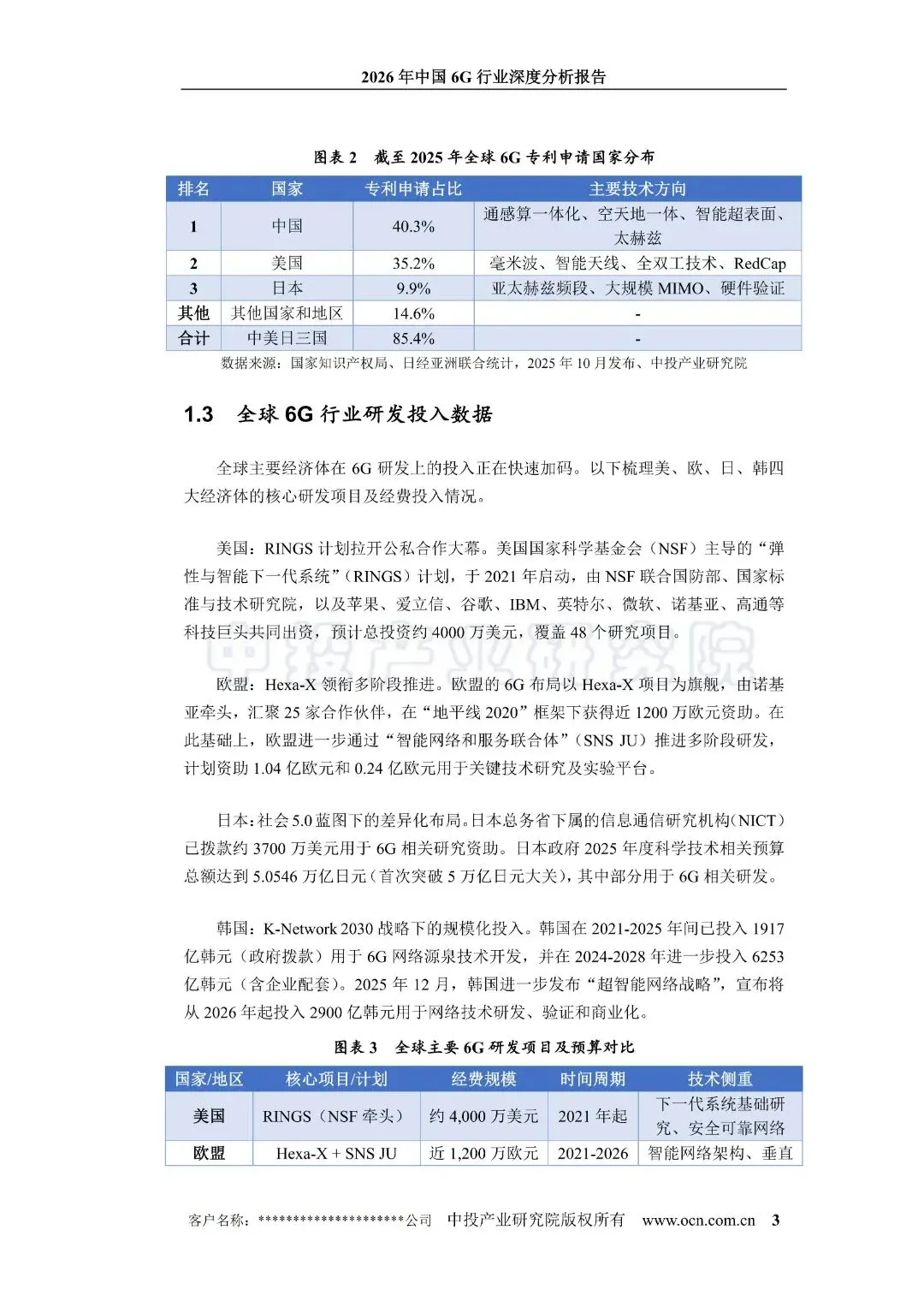 2026 年中国 6G 行业深度分析报告

图表 2　截至 2025 年全球 6G 专利申请国家分布

| 排名 | 国家 | 专利申请占比 | 主要技术方向 |
|---|---|---|---|
| 1 | 中国 | 40.3% | 通感算一体化、空天地一体、智能超表面、太赫兹 |
| 2 | 美国 | 35.2% | 毫米波、智能天线、全双工技术、RedCap |
| 3 | 日本 | 9.9% | 亚太赫兹频段、大规模 MIMO、硬件验证 |
| 其他 | 其他国家和地区 | 14.6% | - |
| 合计 | 中美日三国 | 85.4% | - |

数据来源：国家知识产权局、日经亚洲联合统计，2025 年 10 月发布、中投产业研究院

1.3　全球 6G 行业研发投入数据

全球主要经济体在 6G 研发上的投入正在快速加码。以下梳理美、欧、日、韩四大经济体的核心研发项目及经费投入情况。

美国：RINGS 计划拉开公私合作大幕。美国国家科学基金会（NSF）主导的“弹性与智能下一代系统”（RINGS）计划，于 2021 年启动，由 NSF 联合国防部、国家标准与技术研究院，以及苹果、爱立信、谷歌、IBM、英特尔、微软、诺基亚、高通等科技巨头共同出资，预计总投资约 4000 万美元，覆盖 48 个研究项目。

中投产业研究院

欧盟：Hexa-X 领衔多阶段推进。欧盟的 6G 布局以 Hexa-X 项目为旗舰，由诺基亚牵头，汇聚 25 家合作伙伴，在“地平线 2020”框架下获得近 1200 万欧元资助。在此基础上，欧盟进一步通过“智能网络和服务联合体”（SNS JU）推进多阶段研发，计划资助 1.04 亿欧元和 0.24 亿欧元用于关键技术研究及实验平台。

日本：社会 5.0 蓝图下的差异化布局。日本总务省下属的信息通信研究机构（NICT）已拨款约 3700 万美元用于 6G 相关研究资助。日本政府 2025 年度科学技术相关预算总额达到 5.0546 万亿日元（首次突破 5 万亿日元大关），其中部分用于 6G 相关研发。

韩国：K-Network 2030 战略下的规模化投入。韩国在 2021-2025 年间已投入 1917 亿韩元（政府拨款）用于 6G 网络源泉技术开发，并在 2024-2028 年进一步投入 6253 亿韩元（含企业配套）。2025 年 12 月，韩国进一步发布“超智能网络战略”，宣布将从 2026 年起投入 2900 亿韩元用于网络技术研发、验证和商业化。

图表 3　全球主要 6G 研发项目及预算对比

| 国家/地区 | 核心项目/计划 | 经费规模 | 时间周期 | 技术侧重 |
|---|---|---|---|---|
| 美国 | RINGS（NSF 牵头） | 约 4,000 万美元 | 2021 年起 | 下一代系统基础研究、安全可靠网络 |
| 欧盟 | Hexa-X + SNS JU | 近 1,200 万欧元 | 2021-2026 | 智能网络架构、垂直 |

客户名称：*********************公司　中投产业研究院版权所有　www.ocn.com.cn　3